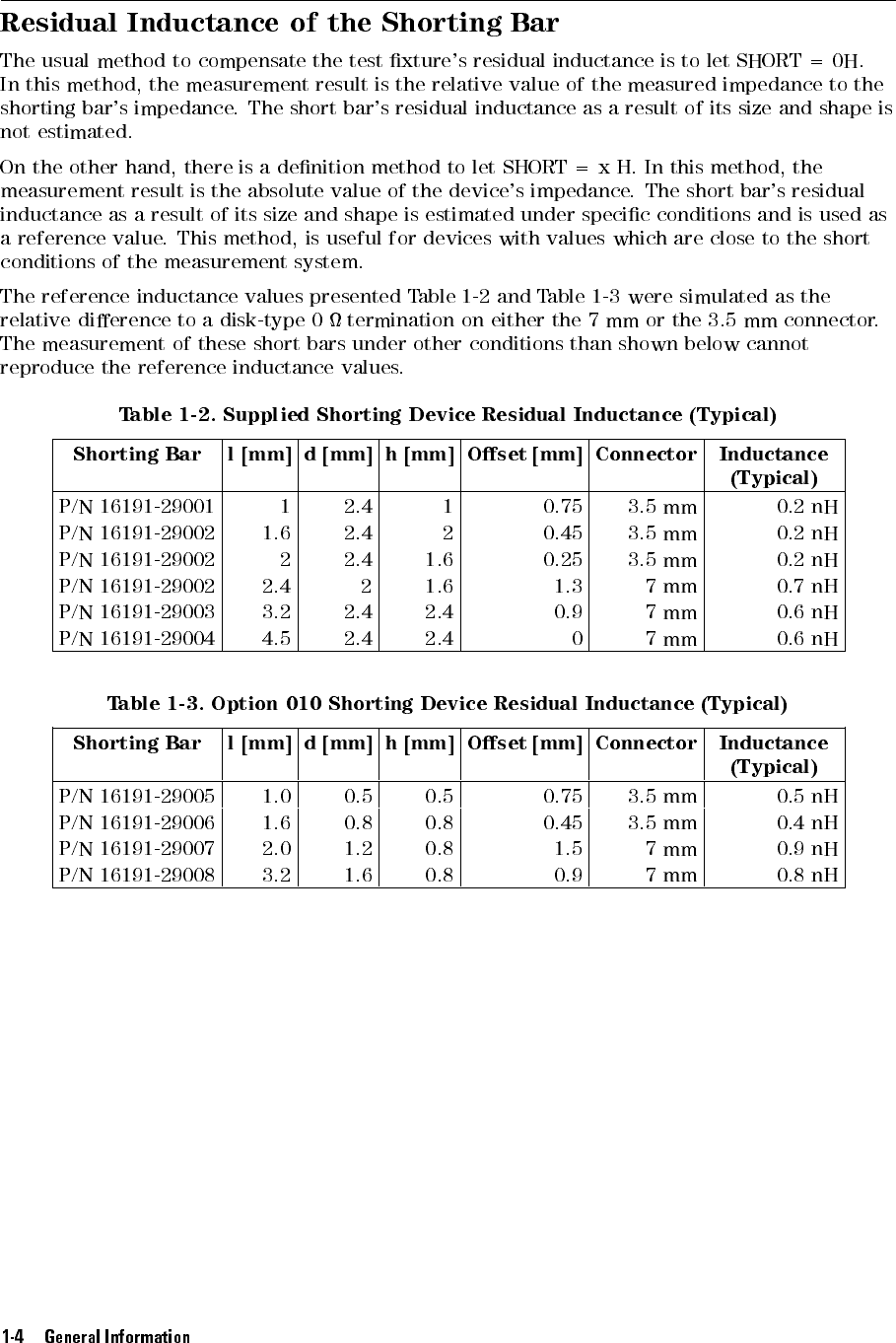 Residual Inductance of the Shorting Bar

The usual method to compensate the test fixture's residual inductance is to let SHORT = 0H. In this method, the measurement result is the relative value of the measured impedance to the shorting bar's impedance. The short bar's residual inductance as a result of its size and shape is not estimated.

On the other hand, there is a definition method to let SHORT = x H. In this method, the measurement result is the absolute value of the device's impedance. The short bar's residual inductance as a result of its size and shape is estimated under specific conditions and is used as a reference value. This method, is useful for devices with values which are close to the short conditions of the measurement system.

The reference inductance values presented Table 1-2 and Table 1-3 were simulated as the relative difference to a disk-type 0 Ω termination on either the 7 mm or the 3.5 mm connector. The measurement of these short bars under other conditions than shown below cannot reproduce the reference inductance values.

Table 1-2. Supplied Shorting Device Residual Inductance (Typical)

| Shorting Bar | l [mm] | d [mm] | h [mm] | Offset [mm] | Connector | Inductance (Typical) |
|---|---|---|---|---|---|---|
| P/N 16191-29001 | 1 | 2.4 | 1 | 0.75 | 3.5 mm | 0.2 nH |
| P/N 16191-29002 | 1.6 | 2.4 | 2 | 0.45 | 3.5 mm | 0.2 nH |
| P/N 16191-29002 | 2 | 2.4 | 1.6 | 0.25 | 3.5 mm | 0.2 nH |
| P/N 16191-29002 | 2.4 | 2 | 1.6 | 1.3 | 7 mm | 0.7 nH |
| P/N 16191-29003 | 3.2 | 2.4 | 2.4 | 0.9 | 7 mm | 0.6 nH |
| P/N 16191-29004 | 4.5 | 2.4 | 2.4 | 0 | 7 mm | 0.6 nH |

Table 1-3. Option 010 Shorting Device Residual Inductance (Typical)

| Shorting Bar | l [mm] | d [mm] | h [mm] | Offset [mm] | Connector | Inductance (Typical) |
|---|---|---|---|---|---|---|
| P/N 16191-29005 | 1.0 | 0.5 | 0.5 | 0.75 | 3.5 mm | 0.5 nH |
| P/N 16191-29006 | 1.6 | 0.8 | 0.8 | 0.45 | 3.5 mm | 0.4 nH |
| P/N 16191-29007 | 2.0 | 1.2 | 0.8 | 1.5 | 7 mm | 0.9 nH |
| P/N 16191-29008 | 3.2 | 1.6 | 0.8 | 0.9 | 7 mm | 0.8 nH |

1-4 General Information